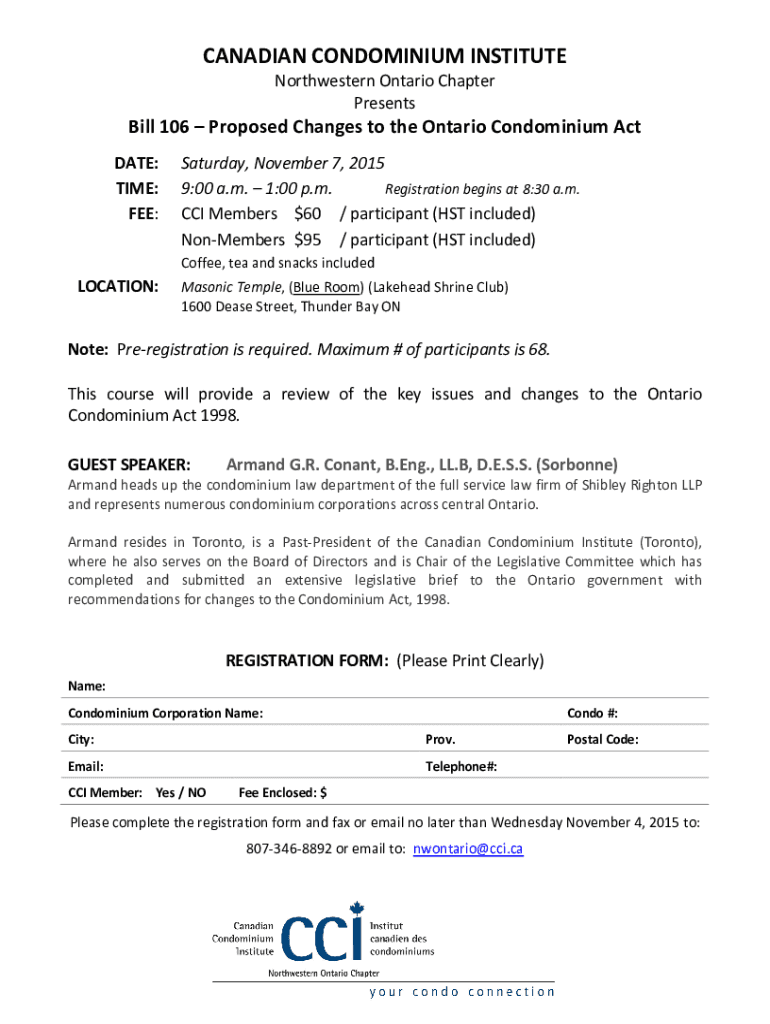 CANADIAN CONDOMINIUM INSTITUTE
Northwestern Ontario Chapter
Presents

Bill 106 – Proposed Changes to the Ontario Condominium Act

DATE: Saturday, November 7, 2015
TIME: 9:00 a.m. – 1:00 p.m. Registration begins at 8:30 a.m.
FEE: CCI Members $60 / participant (HST included)
Non-Members $95 / participant (HST included)
Coffee, tea and snacks included
LOCATION: Masonic Temple, (Blue Room) (Lakehead Shrine Club)
1600 Dease Street, Thunder Bay ON

Note: Pre-registration is required. Maximum # of participants is 68.

This course will provide a review of the key issues and changes to the Ontario Condominium Act 1998.

GUEST SPEAKER: Armand G.R. Conant, B.Eng., LL.B, D.E.S.S. (Sorbonne)
Armand heads up the condominium law department of the full service law firm of Shibley Righton LLP and represents numerous condominium corporations across central Ontario.

Armand resides in Toronto, is a Past-President of the Canadian Condominium Institute (Toronto), where he also serves on the Board of Directors and is Chair of the Legislative Committee which has completed and submitted an extensive legislative brief to the Ontario government with recommendations for changes to the Condominium Act, 1998.

REGISTRATION FORM: (Please Print Clearly)
Name:
Condominium Corporation Name: Condo #:
City: Prov. Postal Code:
Email: Telephone#:
CCI Member: Yes / NO Fee Enclosed: $

Please complete the registration form and fax or email no later than Wednesday November 4, 2015 to:
807-346-8892 or email to: nwontario@cci.ca

Canadian Condominium Institute
cci
Institut canadien des condominiums
Northwestern Ontario Chapter
your condo connection